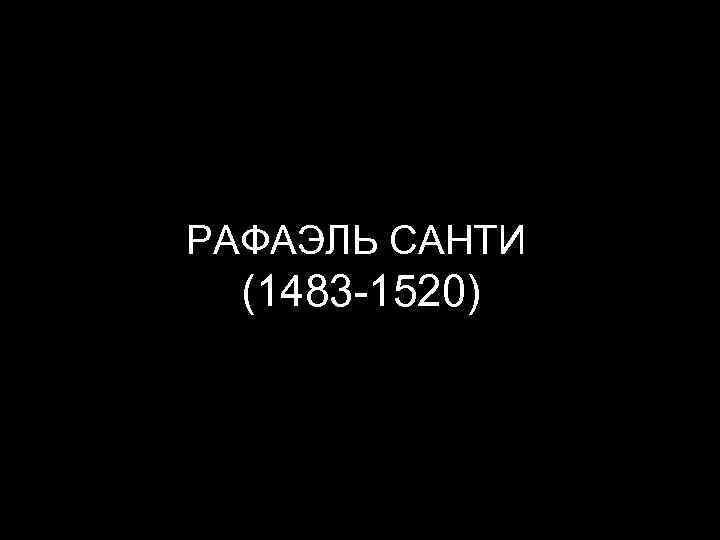 РАФАЭЛЬ САНТИ
(1483-1520)